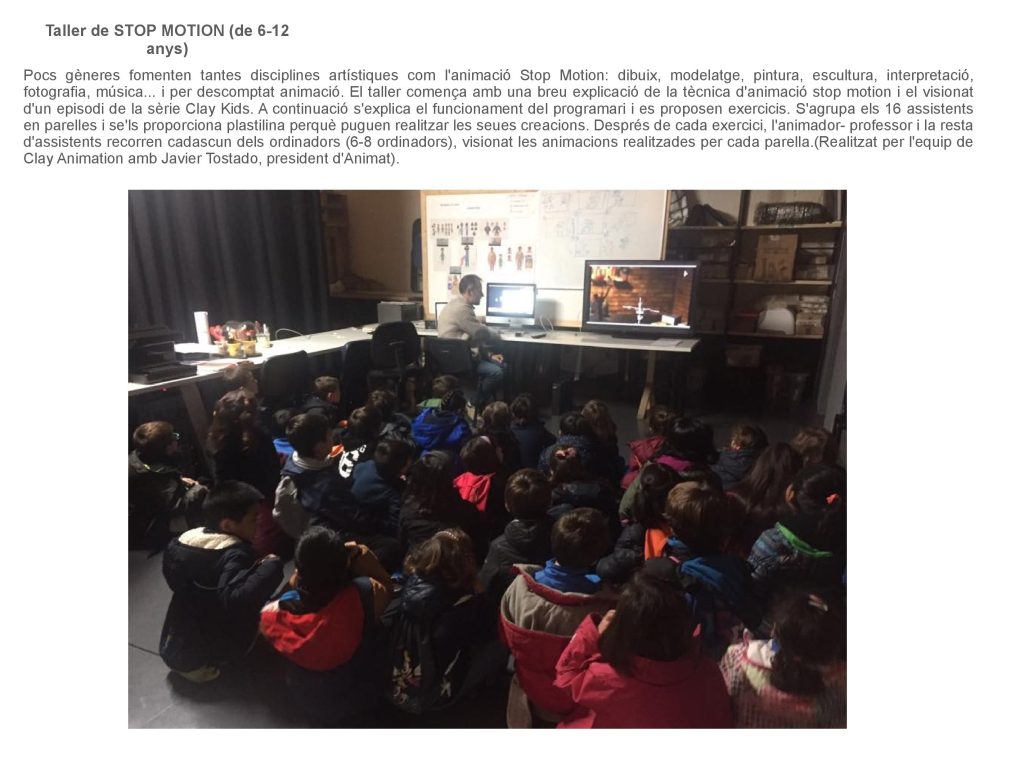 Taller de STOP MOTION (de 6-12 anys)

Pocs gèneres fomenten tantes disciplines artístiques com l'animació Stop Motion: dibuix, modelatge, pintura, escultura, interpretació, fotografia, música... i per descomptat animació. El taller comença amb una breu explicació de la tècnica d'animació stop motion i el visionat d'un episodi de la sèrie Clay Kids. A continuació s'explica el funcionament del programari i es proposen exercicis. S'agrupa els 16 assistents en parelles i se'ls proporciona plastilina perquè puguen realitzar les seues creacions. Després de cada exercici, l'animador- professor i la resta d'assistents recorren cadascun dels ordinadors (6-8 ordinadors), visionat les animacions realitzades per cada parella.(Realitzat per l'equip de Clay Animation amb Javier Tostado, president d'Animat).